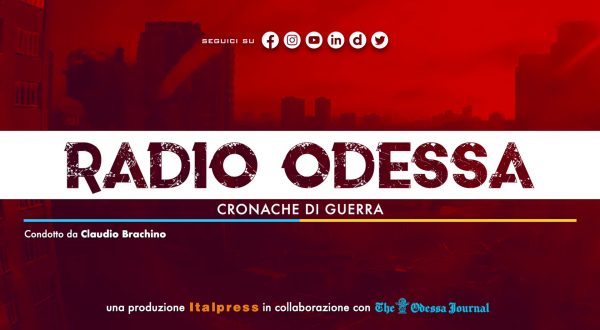 SEGUICI SU

RADIO ODESSA

CRONACHE DI GUERRA

Condotto da Claudio Brachino

una produzione Italpress in collaborazione con The Odessa Journal